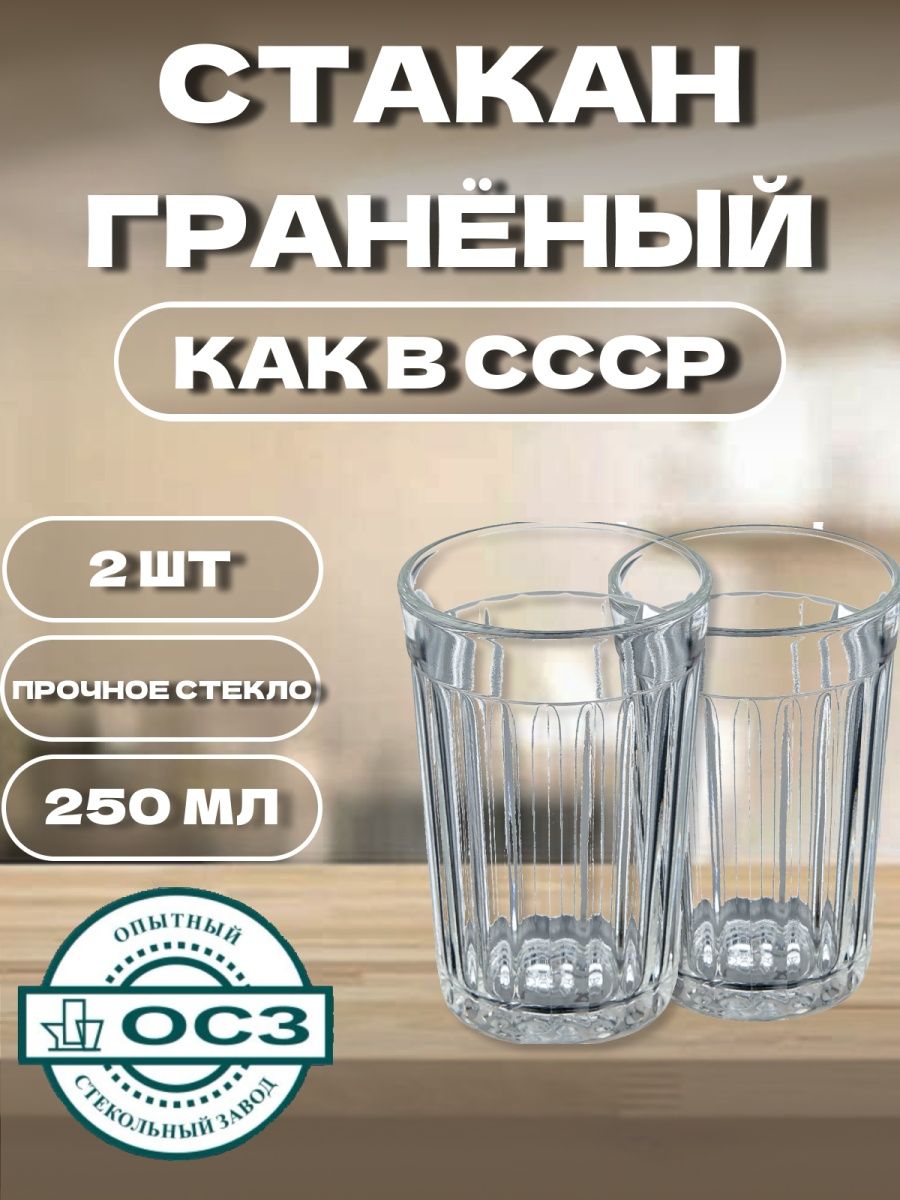 СТАКАН
ГРАНЁНЫЙ

КАК В СССР

2 ШТ

ПРОЧНОЕ СТЕКЛО

250 МЛ

ОПЫТНЫЙ
ОСЗ
СТЕКОЛЬНЫЙ ЗАВОД